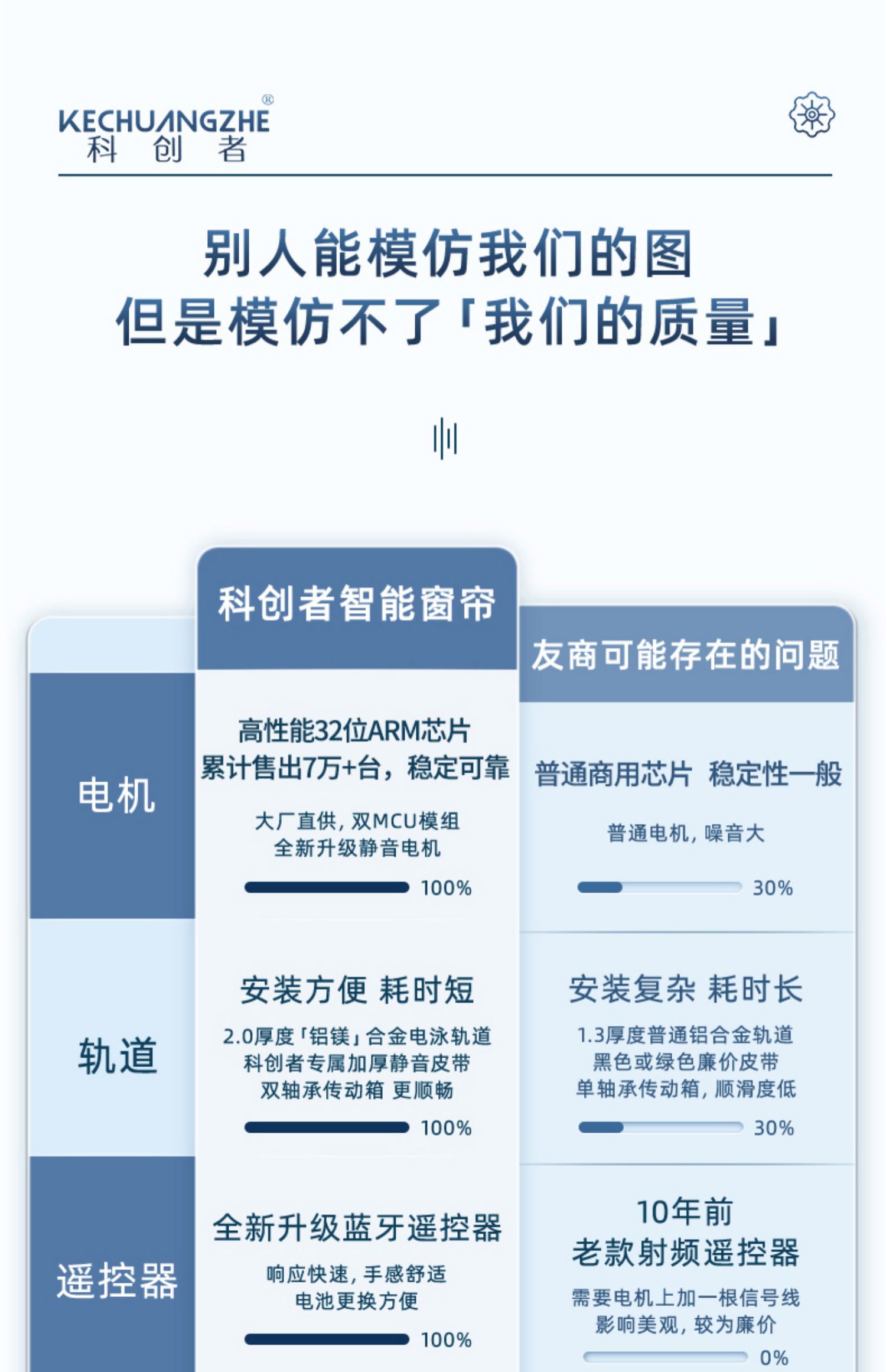 KECHUANGZHE®
科 创 者

别人能模仿我们的图
但是模仿不了「我们的质量」

|  | 科创者智能窗帘 | 友商可能存在的问题 |
|---|---|---|
| 电机 | 高性能32位ARM芯片 累计售出7万+台，稳定可靠 大厂直供，双MCU模组 全新升级静音电机 100% | 普通商用芯片 稳定性一般 普通电机，噪音大 30% |
| 轨道 | 安装方便 耗时短 2.0厚度「铝镁」合金电泳轨道 科创者专属加厚静音皮带 双轴承传动箱 更顺畅 100% | 安装复杂 耗时长 1.3厚度普通铝合金轨道 黑色或绿色廉价皮带 单轴承传动箱，顺滑度低 30% |
| 遥控器 | 全新升级蓝牙遥控器 响应快速，手感舒适 电池更换方便 100% | 10年前 老款射频遥控器 需要电机上加一根信号线 影响美观，较为廉价 0% |